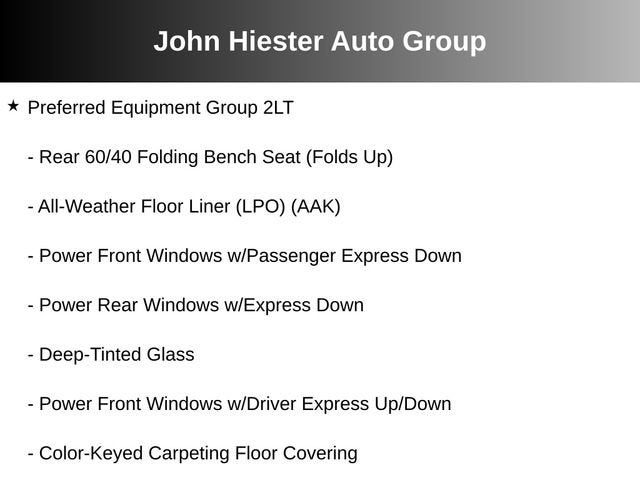 John Hiester Auto Group

★ Preferred Equipment Group 2LT

- Rear 60/40 Folding Bench Seat (Folds Up)

- All-Weather Floor Liner (LPO) (AAK)

- Power Front Windows w/Passenger Express Down

- Power Rear Windows w/Express Down

- Deep-Tinted Glass

- Power Front Windows w/Driver Express Up/Down

- Color-Keyed Carpeting Floor Covering